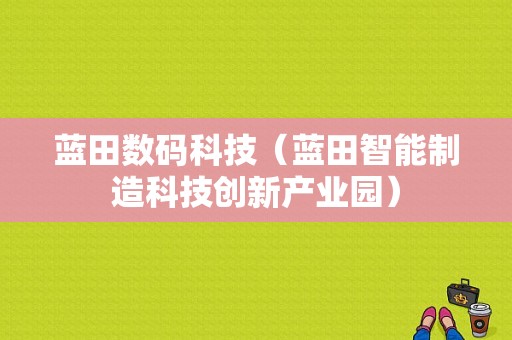 蓝田数码科技（蓝田智能制造科技创新产业园）